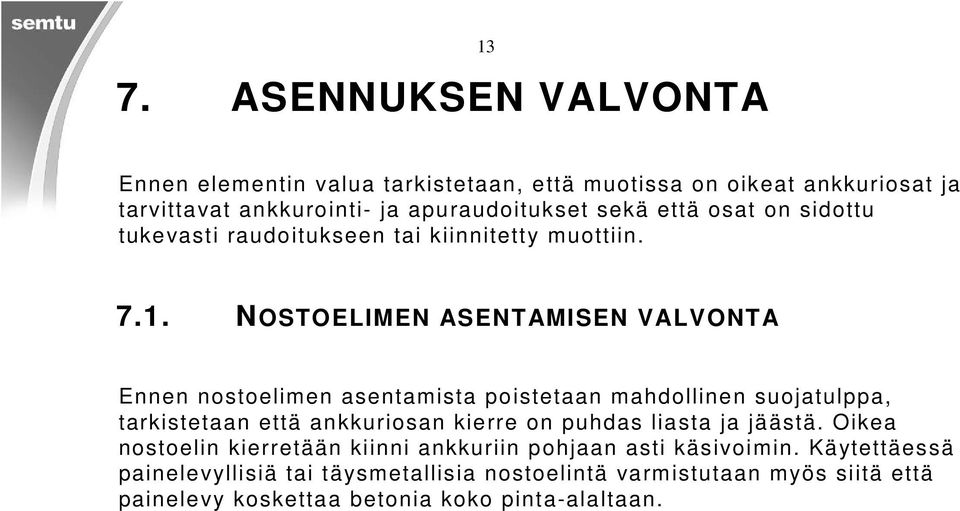 semtu

13

7. ASENNUKSEN VALVONTA

Ennen elementin valua tarkistetaan, että muotissa on oikeat ankkuriosat ja tarvittavat ankkurointi- ja apuraudoitukset sekä että osat on sidottu tukevasti raudoitukseen tai kiinnitetty muottiin.

7.1. NOSTOELIMEN ASENTAMISEN VALVONTA

Ennen nostoelimen asentamista poistetaan mahdollinen suojatulppa, tarkistetaan että ankkuriosan kierre on puhdas liasta ja jäästä. Oikea nostoelin kierretään kiinni ankkuriin pohjaan asti käsivoimin. Käytettäessä painelevyllisiä tai täysmetallisia nostoelintä varmistutaan myös siitä että painelevy koskettaa betonia koko pinta-alaltaan.